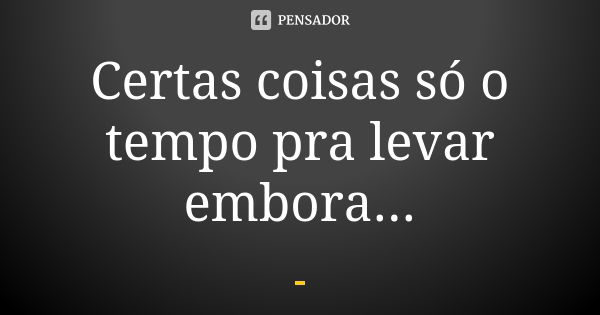 PENSADOR

Certas coisas só o tempo pra levar embora...

-